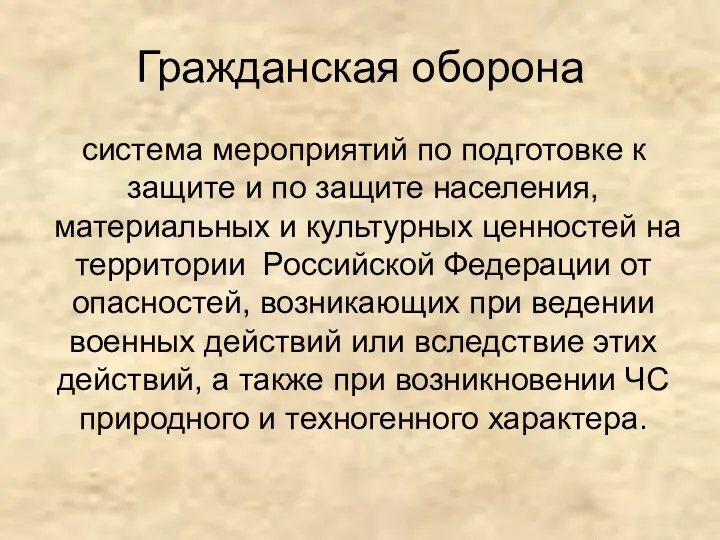 Гражданская оборона

система мероприятий по подготовке к защите и по защите населения, материальных и культурных ценностей на территории Российской Федерации от опасностей, возникающих при ведении военных действий или вследствие этих действий, а также при возникновении ЧС природного и техногенного характера.